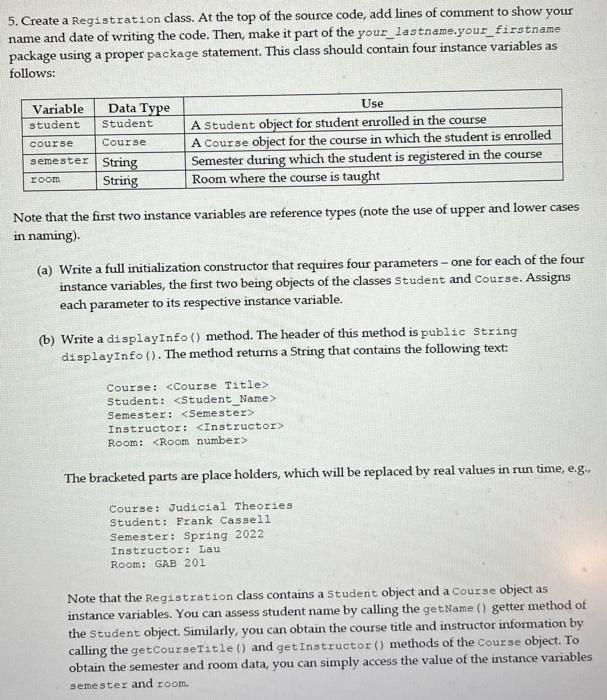 5. Create a Registration class. At the top of the source code, add lines of comment to show your name and date of writing the code. Then, make it part of the your_lastname.your_firstname package using a proper package statement. This class should contain four instance variables as follows:

| Variable | Data Type | Use |
|---|---|---|
| student | Student | A Student object for student enrolled in the course |
| course | Course | A Course object for the course in which the student is enrolled |
| semester | String | Semester during which the student is registered in the course |
| room | String | Room where the course is taught |

Note that the first two instance variables are reference types (note the use of upper and lower cases in naming).

(a) Write a full initialization constructor that requires four parameters – one for each of the four instance variables, the first two being objects of the classes Student and Course. Assigns each parameter to its respective instance variable.

(b) Write a displayInfo() method. The header of this method is public String displayInfo(). The method returns a String that contains the following text:

Course: <Course Title>
Student: <Student_Name>
Semester: <Semester>
Instructor: <Instructor>
Room: <Room number>

The bracketed parts are place holders, which will be replaced by real values in run time, e.g.,

Course: Judicial Theories
Student: Frank Cassell
Semester: Spring 2022
Instructor: Lau
Room: GAB 201

Note that the Registration class contains a Student object and a Course object as instance variables. You can assess student name by calling the getName() getter method of the Student object. Similarly, you can obtain the course title and instructor information by calling the getCourseTitle() and getInstructor() methods of the Course object. To obtain the semester and room data, you can simply access the value of the instance variables semester and room.